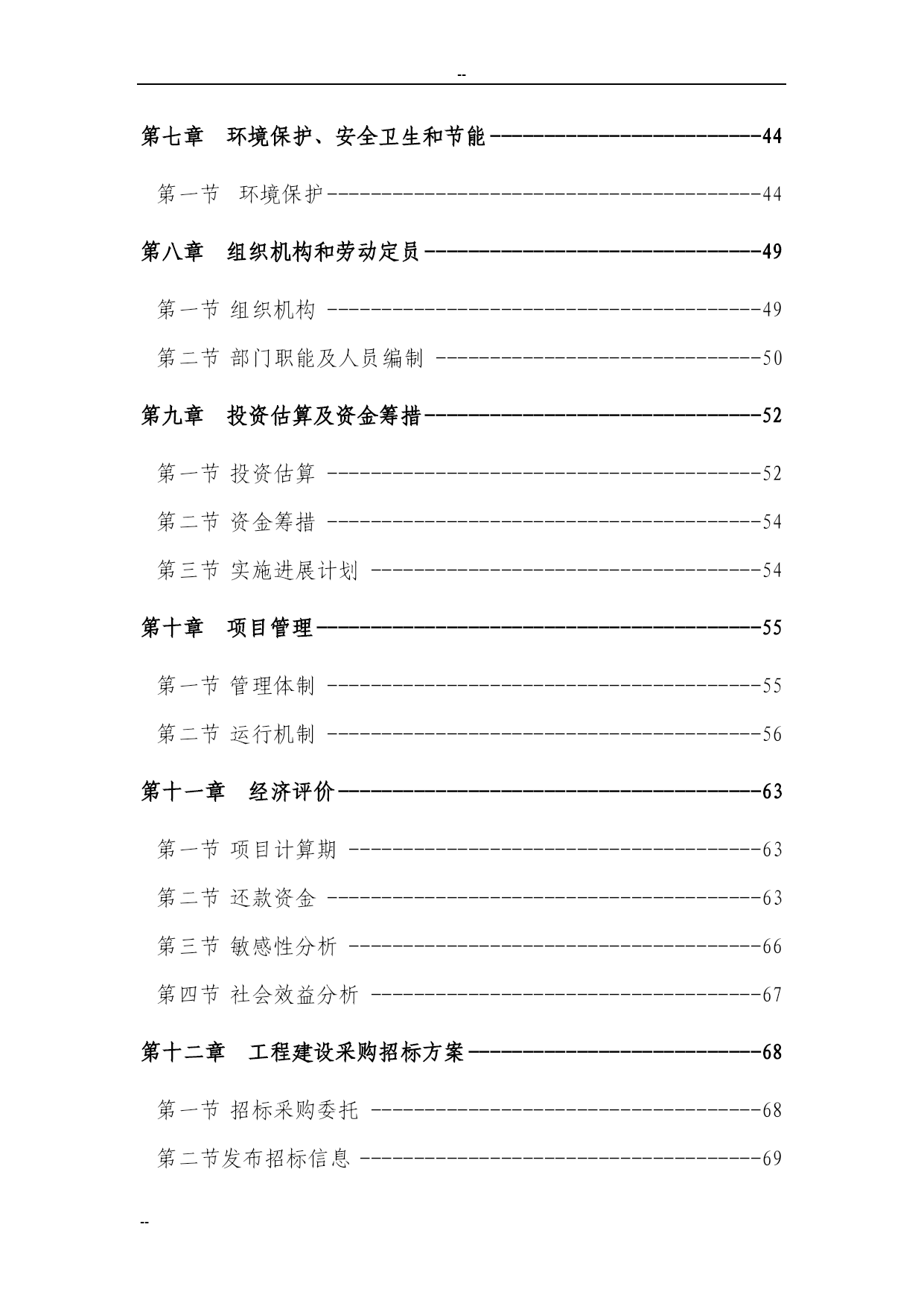 --

第七章　环境保护、安全卫生和节能------------------------44

第一节　环境保护----------------------------------------44

第八章　组织机构和劳动定员------------------------------49

第一节 组织机构 ----------------------------------------49

第二节 部门职能及人员编制 ------------------------------50

第九章　投资估算及资金筹措------------------------------52

第一节 投资估算 ----------------------------------------52

第二节 资金筹措 ----------------------------------------54

第三节 实施进展计划 ------------------------------------54

第十章　项目管理----------------------------------------55

第一节 管理体制 ----------------------------------------55

第二节 运行机制 ----------------------------------------56

第十一章　经济评价--------------------------------------63

第一节 项目计算期 --------------------------------------63

第二节 还款资金 ----------------------------------------63

第三节 敏感性分析 --------------------------------------66

第四节 社会效益分析 ------------------------------------67

第十二章　工程建设采购招标方案--------------------------68

第一节 招标采购委托 ------------------------------------68

第二节发布招标信息 -------------------------------------69

--